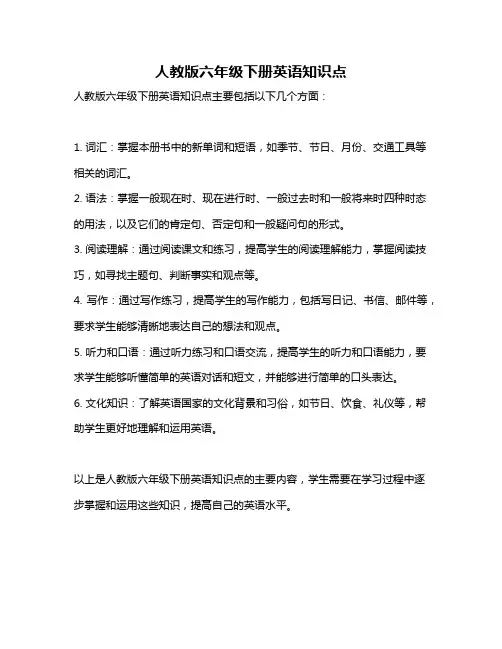 人教版六年级下册英语知识点

人教版六年级下册英语知识点主要包括以下几个方面：

1. 词汇：掌握本册书中的新单词和短语，如季节、节日、月份、交通工具等相关的词汇。

2. 语法：掌握一般现在时、现在进行时、一般过去时和一般将来时四种时态的用法，以及它们的肯定句、否定句和一般疑问句的形式。

3. 阅读理解：通过阅读课文和练习，提高学生的阅读理解能力，掌握阅读技巧，如寻找主题句、判断事实和观点等。

4. 写作：通过写作练习，提高学生的写作能力，包括写日记、书信、邮件等，要求学生能够清晰地表达自己的想法和观点。

5. 听力和口语：通过听力练习和口语交流，提高学生的听力和口语能力，要求学生能够听懂简单的英语对话和短文，并能够进行简单的口头表达。

6. 文化知识：了解英语国家的文化背景和习俗，如节日、饮食、礼仪等，帮助学生更好地理解和运用英语。

以上是人教版六年级下册英语知识点的主要内容，学生需要在学习过程中逐步掌握和运用这些知识，提高自己的英语水平。